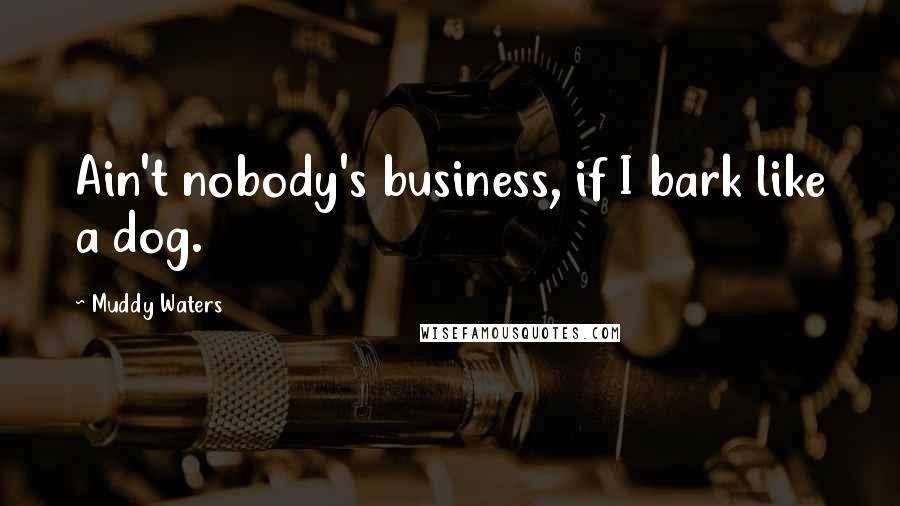 Ain't nobody's business, if I bark like a dog.

~ Muddy Waters

WISEFAMOUSQUOTES.COM